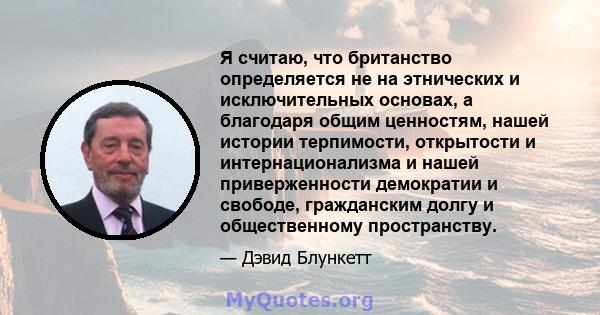 Я считаю, что британство определяется не на этнических и исключительных основах, а благодаря общим ценностям, нашей истории терпимости, открытости и интернационализма и нашей приверженности демократии и свободе, гражданским долгу и общественному пространству.

— Дэвид Блункетт

MyQuotes.org